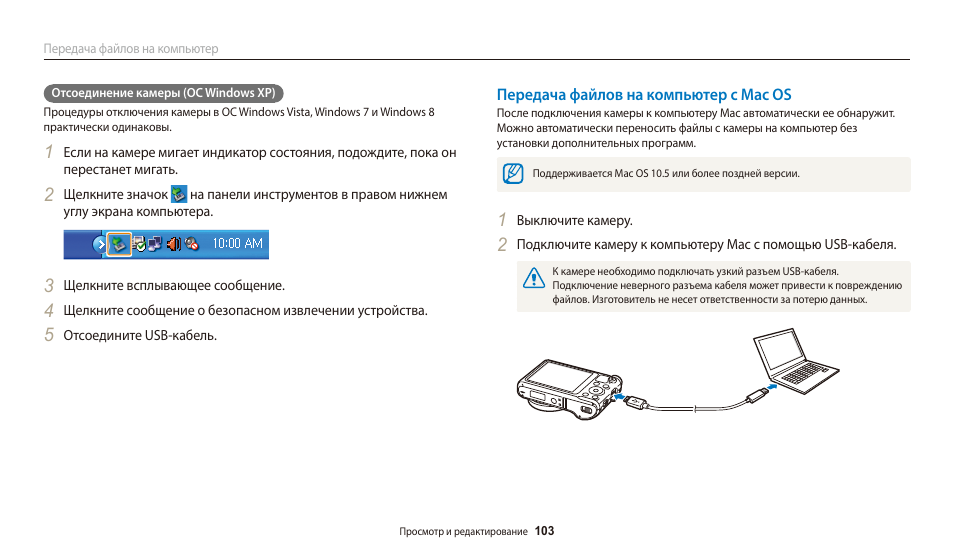 Передача файлов на компьютер

Отсоединение камеры (ОС Windows XP)

Процедуры отключения камеры в ОС Windows Vista, Windows 7 и Windows 8 практически одинаковы.

1 Если на камере мигает индикатор состояния, подождите, пока он перестанет мигать.

2 Щелкните значок на панели инструментов в правом нижнем углу экрана компьютера.

10:00 AM

3 Щелкните всплывающее сообщение.

4 Щелкните сообщение о безопасном извлечении устройства.

5 Отсоедините USB-кабель.

Передача файлов на компьютер с Mac OS

После подключения камеры к компьютеру Mac автоматически ее обнаружит. Можно автоматически переносить файлы с камеры на компьютер без установки дополнительных программ.

Поддерживается Mac OS 10.5 или более поздней версии.

1 Выключите камеру.

2 Подключите камеру к компьютеру Mac с помощью USB-кабеля.

К камере необходимо подключать узкий разъем USB-кабеля. Подключение неверного разъема кабеля может привести к повреждению файлов. Изготовитель не несет ответственности за потерю данных.

Просмотр и редактирование 103